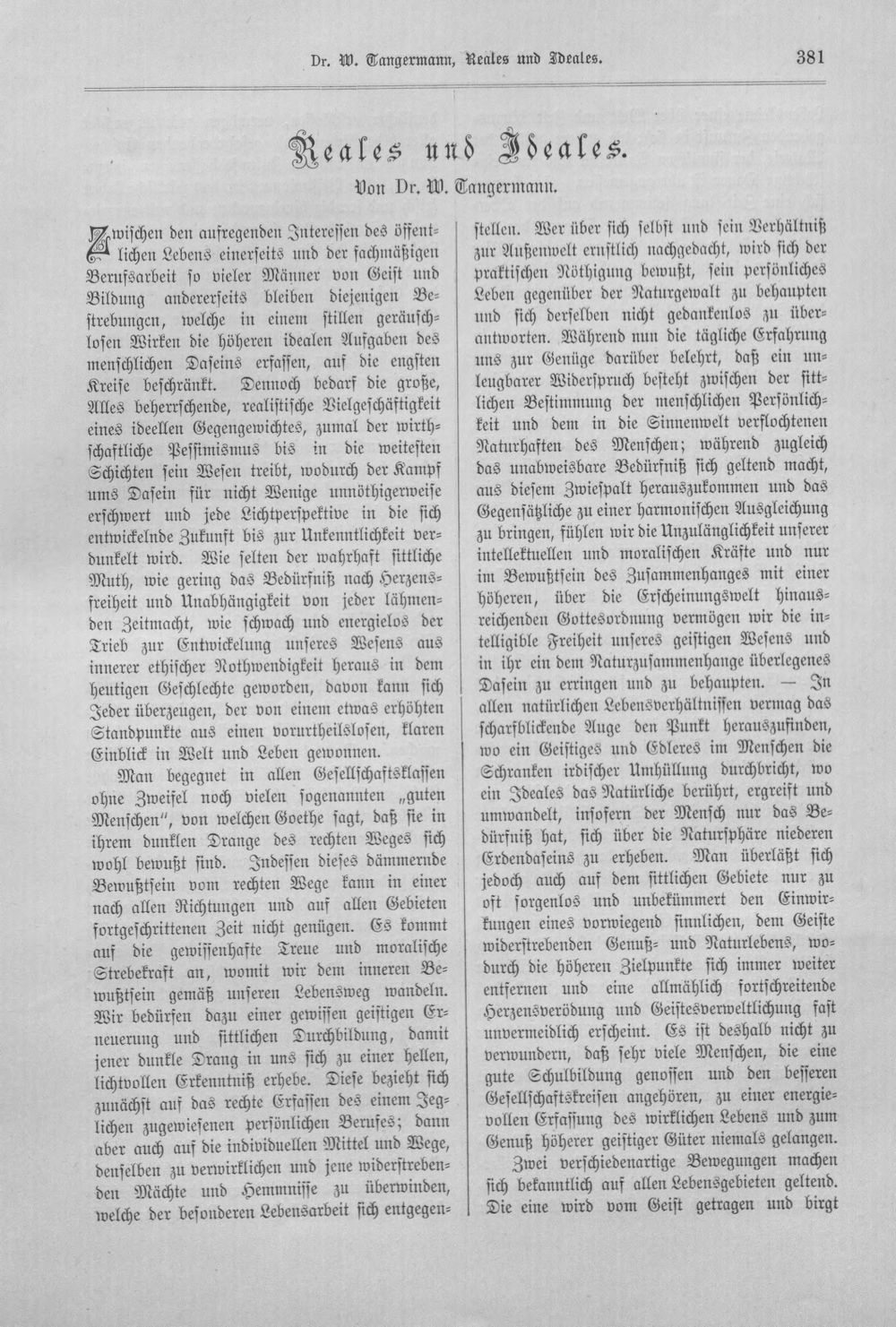 Dr. W. Tangermann, Reales und Ideales. 381

Reales und Ideales.

Von Dr. W. Tangermann.

Zwischen den aufregenden Interessen des öffentlichen Lebens einerseits und der fachmäßigen Berufsarbeit so vieler Männer von Geist und Bildung andererseits bleiben diejenigen Bestrebungen, welche in einem stillen geräuschlosen Wirken die höheren idealen Aufgaben des menschlichen Daseins erfassen, auf die engsten Kreise beschränkt. Dennoch bedarf die große, Alles beherrschende, realistische Vielgeschäftigkeit eines ideellen Gegengewichtes, zumal der wirthschaftliche Pessimismus bis in die weitesten Schichten sein Wesen treibt, wodurch der Kampf ums Dasein für nicht Wenige unnöthigerweise erschwert und jede Lichtperspektive in die sich entwickelnde Zukunft bis zur Unkenntlichkeit verdunkelt wird. Wie selten der wahrhaft sittliche Muth, wie gering das Bedürfniß nach Herzensfreiheit und Unabhängigkeit von jeder lähmenden Zeitmacht, wie schwach und energielos der Trieb zur Entwickelung unseres Wesens aus innerer ethischer Nothwendigkeit heraus in dem heutigen Geschlechte geworden, davon kann sich Jeder überzeugen, der von einem etwas erhöhten Standpunkte aus einen vorurtheilslosen, klaren Einblick in Welt und Leben gewonnen.

Man begegnet in allen Gesellschaftsklassen ohne Zweifel noch vielen sogenannten „guten Menschen“, von welchen Goethe sagt, daß sie in ihrem dunklen Drange des rechten Weges sich wohl bewußt sind. Indessen dieses dämmernde Bewußtsein vom rechten Wege kann in einer nach allen Richtungen und auf allen Gebieten fortgeschrittenen Zeit nicht genügen. Es kommt auf die gewissenhafte Treue und moralische Strebekraft an, womit wir dem inneren Bewußtsein gemäß unseren Lebensweg wandeln. Wir bedürfen dazu einer gewissen geistigen Erneuerung und sittlichen Durchbildung, damit jener dunkle Drang in uns sich zu einer hellen, lichtvollen Erkenntniß erhebe. Diese bezieht sich zunächst auf das rechte Erfassen des einem Jeglichen zugewiesenen persönlichen Berufes; dann aber auch auf die individuellen Mittel und Wege, denselben zu verwirklichen und jene widerstrebenden Mächte und Hemmnisse zu überwinden, welche der besonderen Lebensarbeit sich entgegenstellen. Wer über sich selbst und sein Verhältniß zur Außenwelt ernstlich nachgedacht, wird sich der praktischen Nöthigung bewußt, sein persönliches Leben gegenüber der Naturgewalt zu behaupten und sich derselben nicht gedankenlos zu überantworten. Während nun die tägliche Erfahrung uns zur Genüge darüber belehrt, daß ein unleugbarer Widerspruch besteht zwischen der sittlichen Bestimmung der menschlichen Persönlichkeit und dem in die Sinnenwelt verflochtenen Naturhaften des Menschen; während zugleich das unabweisbare Bedürfniß sich geltend macht, aus diesem Zwiespalt herauszukommen und das Gegensätzliche zu einer harmonischen Ausgleichung zu bringen, fühlen wir die Unzulänglichkeit unserer intellektuellen und moralischen Kräfte und nur im Bewußtsein des Zusammenhanges mit einer höheren, über die Erscheinungswelt hinausreichenden Gottesordnung vermögen wir die intelligible Freiheit unseres geistigen Wesens und in ihr ein dem Naturzusammenhange überlegenes Dasein zu erringen und zu behaupten. — In allen natürlichen Lebensverhältnissen vermag das scharfblickende Auge den Punkt herauszufinden, wo ein Geistiges und Edleres im Menschen die Schranken irdischer Umhüllung durchbricht, wo ein Ideales das Natürliche berührt, ergreift und umwandelt, insofern der Mensch nur das Bedürfniß hat, sich über die Natursphäre niederen Erdendaseins zu erheben. Man überläßt sich jedoch auch auf dem sittlichen Gebiete nur zu oft sorgenlos und unbekümmert den Einwirkungen eines vorwiegend sinnlichen, dem Geiste widerstrebenden Genuß- und Naturlebens, wodurch die höheren Zielpunkte sich immer weiter entfernen und eine allmählich fortschreitende Herzensverödung und Geistesverweltlichung fast unvermeidlich erscheint. Es ist deshalb nicht zu verwundern, daß sehr viele Menschen, die eine gute Schulbildung genossen und den besseren Gesellschaftskreisen angehören, zu einer energievollen Erfassung des wirklichen Lebens und zum Genuß höherer geistiger Güter niemals gelangen.

Zwei verschiedenartige Bewegungen machen sich bekanntlich auf allen Lebensgebieten geltend. Die eine wird vom Geist getragen und birgt